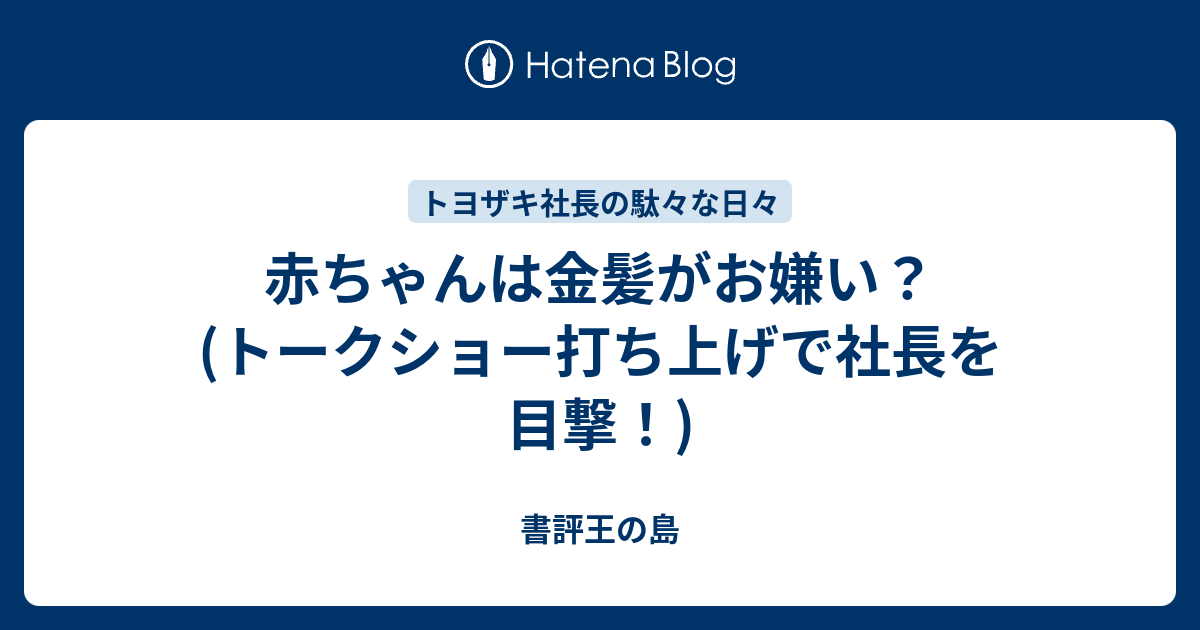 Hatena Blog

トヨザキ社長の駄々な日々

赤ちゃんは金髪がお嫌い？(トークショー打ち上げで社長を目撃！)

書評王の島